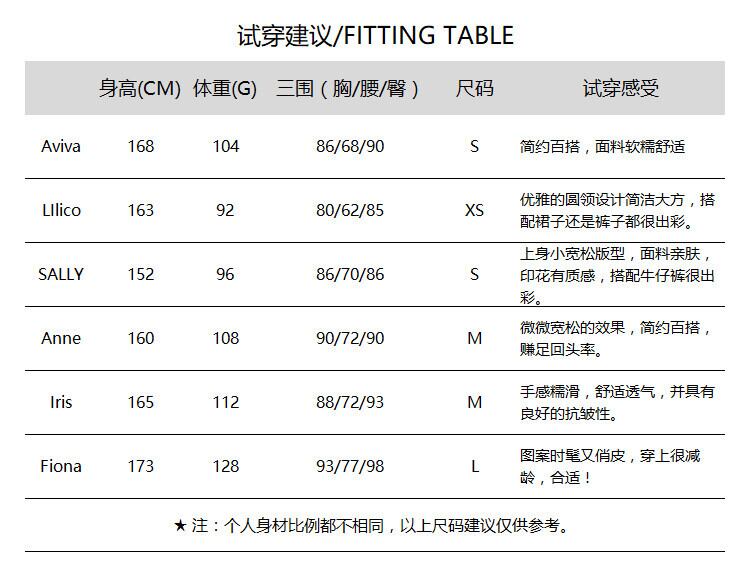 试穿建议/FITTING TABLE

| | 身高(CM) | 体重(G) | 三围（胸/腰/臀） | 尺码 | 试穿感受 |
|---|---|---|---|---|---|
| Aviva | 168 | 104 | 86/68/90 | S | 简约百搭，面料软糯舒适 |
| LIlico | 163 | 92 | 80/62/85 | XS | 优雅的圆领设计简洁大方，搭配裙子还是裤子都很出彩。 |
| SALLY | 152 | 96 | 86/70/86 | S | 上身小宽松版型，面料亲肤，印花有质感，搭配牛仔裤很出彩。 |
| Anne | 160 | 108 | 90/72/90 | M | 微微宽松的效果，简约百搭，赚足回头率。 |
| Iris | 165 | 112 | 88/72/93 | M | 手感糯滑，舒适透气，并具有良好的抗皱性。 |
| Fiona | 173 | 128 | 93/77/98 | L | 图案时髦又俏皮，穿上很减龄，合适！ |

★ 注：个人身材比例都不相同，以上尺码建议仅供参考。